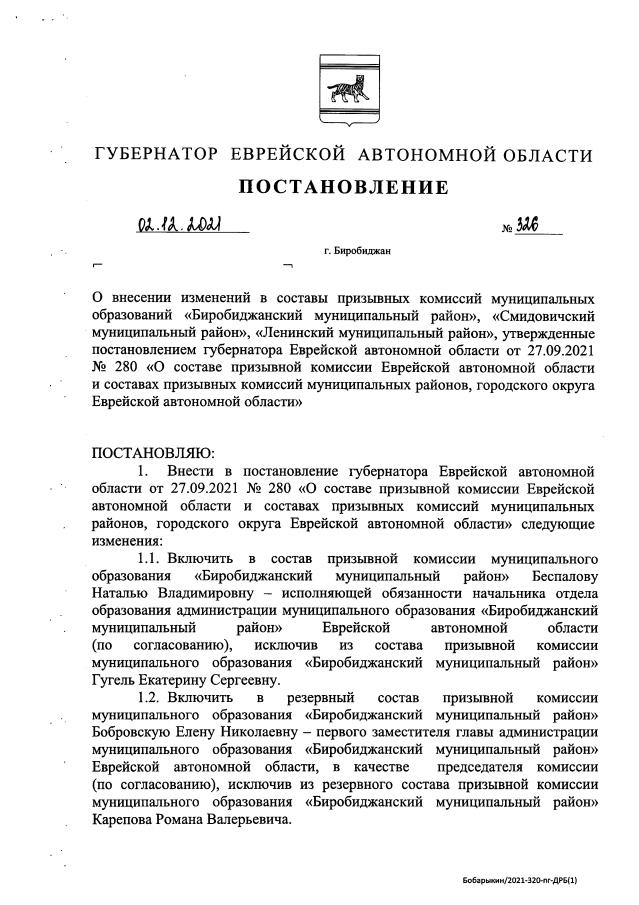 ГУБЕРНАТОР ЕВРЕЙСКОЙ АВТОНОМНОЙ ОБЛАСТИ

ПОСТАНОВЛЕНИЕ

02.12.2021 № 326

г. Биробиджан

О внесении изменений в составы призывных комиссий муниципальных образований «Биробиджанский муниципальный район», «Смидовичский муниципальный район», «Ленинский муниципальный район», утвержденные постановлением губернатора Еврейской автономной области от 27.09.2021 № 280 «О составе призывной комиссии Еврейской автономной области и составах призывных комиссий муниципальных районов, городского округа Еврейской автономной области»

ПОСТАНОВЛЯЮ:

1. Внести в постановление губернатора Еврейской автономной области от 27.09.2021 № 280 «О составе призывной комиссии Еврейской автономной области и составах призывных комиссий муниципальных районов, городского округа Еврейской автономной области» следующие изменения:

1.1. Включить в состав призывной комиссии муниципального образования «Биробиджанский муниципальный район» Беспалову Наталью Владимировну – исполняющей обязанности начальника отдела образования администрации муниципального образования «Биробиджанский муниципальный район» Еврейской автономной области (по согласованию), исключив из состава призывной комиссии муниципального образования «Биробиджанский муниципальный район» Гугель Екатерину Сергеевну.

1.2. Включить в резервный состав призывной комиссии муниципального образования «Биробиджанский муниципальный район» Бобровскую Елену Николаевну – первого заместителя главы администрации муниципального образования «Биробиджанский муниципальный район» Еврейской автономной области, в качестве председателя комиссии (по согласованию), исключив из резервного состава призывной комиссии муниципального образования «Биробиджанский муниципальный район» Карепова Романа Валерьевича.

Бобарыкин/2021-320-пг-ДРБ(1)